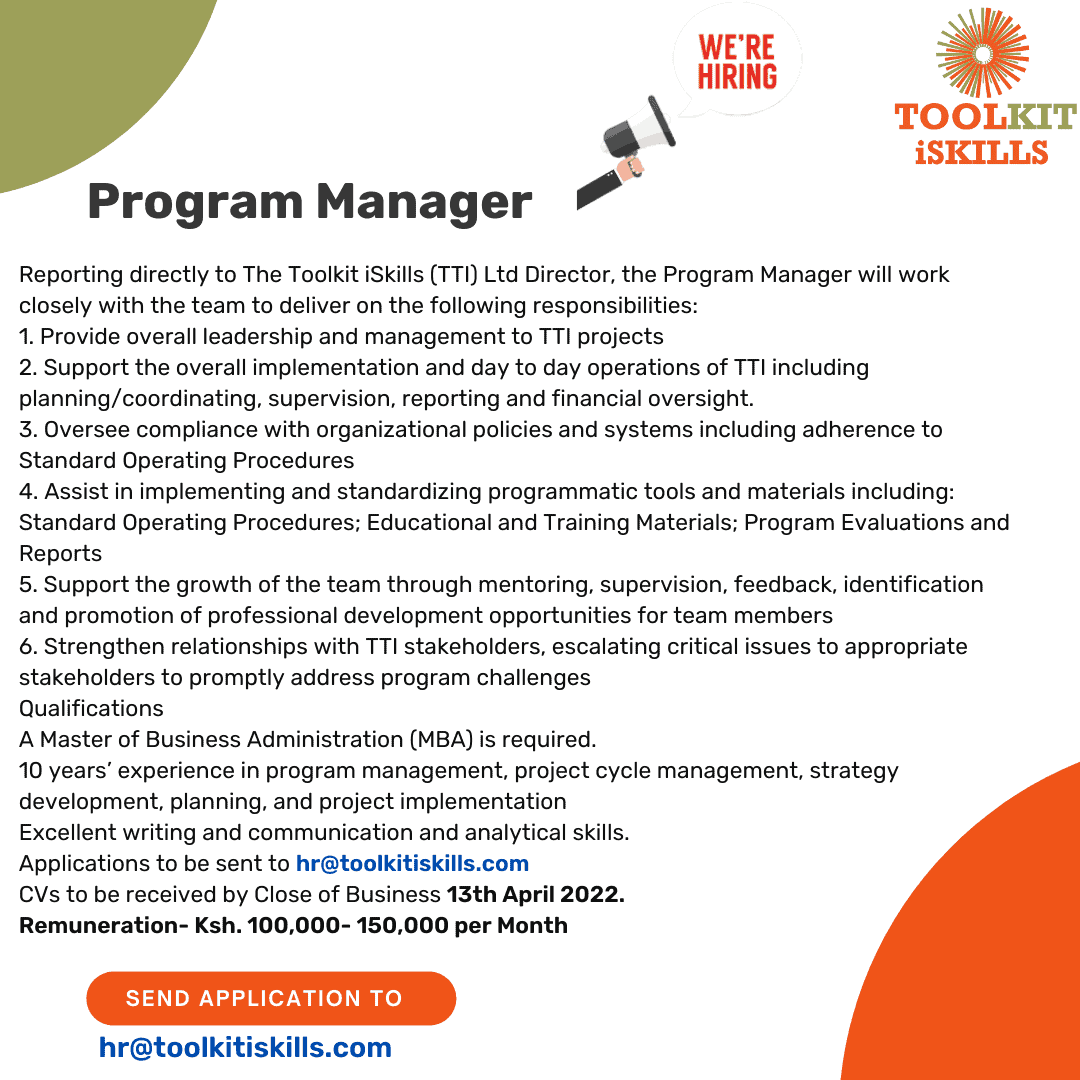 WE'RE HIRING

TOOLKIT iSKILLS

Program Manager

Reporting directly to The Toolkit iSkills (TTI) Ltd Director, the Program Manager will work closely with the team to deliver on the following responsibilities:
1. Provide overall leadership and management to TTI projects
2. Support the overall implementation and day to day operations of TTI including planning/coordinating, supervision, reporting and financial oversight.
3. Oversee compliance with organizational policies and systems including adherence to Standard Operating Procedures
4. Assist in implementing and standardizing programmatic tools and materials including: Standard Operating Procedures; Educational and Training Materials; Program Evaluations and Reports
5. Support the growth of the team through mentoring, supervision, feedback, identification and promotion of professional development opportunities for team members
6. Strengthen relationships with TTI stakeholders, escalating critical issues to appropriate stakeholders to promptly address program challenges
Qualifications
A Master of Business Administration (MBA) is required.
10 years' experience in program management, project cycle management, strategy development, planning, and project implementation
Excellent writing and communication and analytical skills.
Applications to be sent to hr@toolkitiskills.com
CVs to be received by Close of Business 13th April 2022.
Remuneration- Ksh. 100,000- 150,000 per Month

SEND APPLICATION TO

hr@toolkitiskills.com